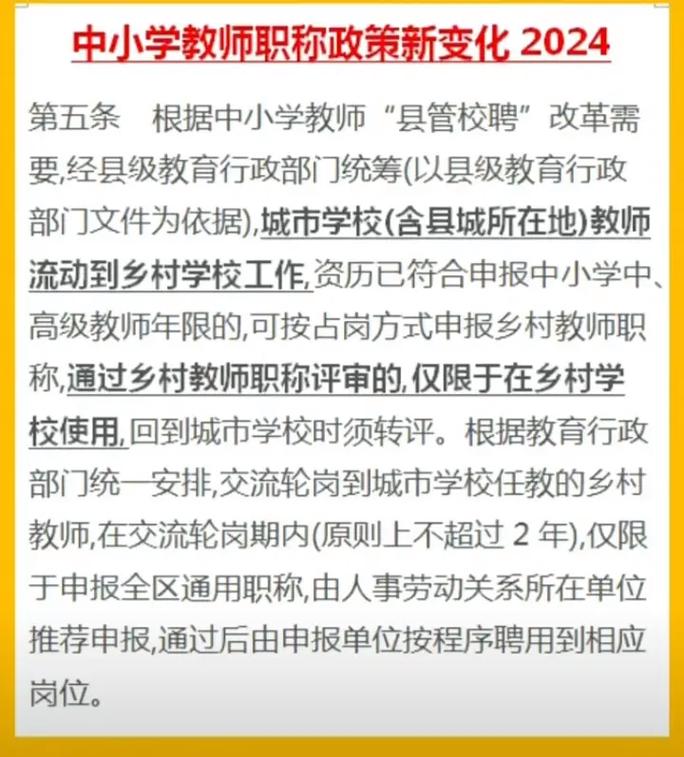 中小学教师职称政策新变化 2024

第五条　根据中小学教师“县管校聘”改革需要,经县级教育行政部门统筹(以县级教育行政部门文件为依据),城市学校(含县城所在地)教师流动到乡村学校工作,资历已符合申报中小学中、高级教师年限的,可按占岗方式申报乡村教师职称,通过乡村教师职称评审的,仅限于在乡村学校使用,回到城市学校时须转评。根据教育行政部门统一安排,交流轮岗到城市学校任教的乡村教师,在交流轮岗期内(原则上不超过 2 年),仅限于申报全区通用职称,由人事劳动关系所在单位推荐申报,通过后由申报单位按程序聘用到相应岗位。